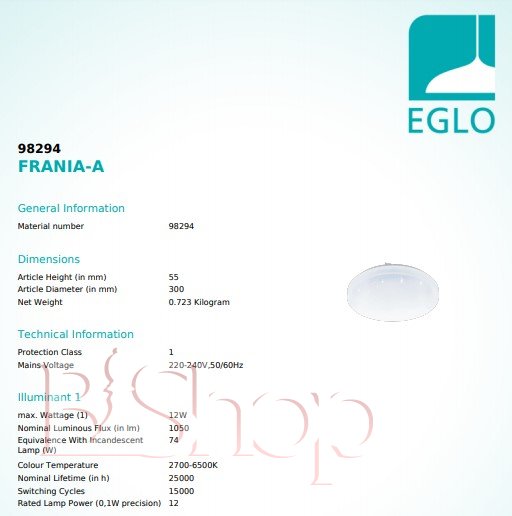 EGLO

98294
FRANIA-A

General Information

Material number 98294

Dimensions

Article Height (in mm) 55
Article Diameter (in mm) 300
Net Weight 0.723 Kilogram

Technical Information

Protection Class 1
Mains Voltage 220-240V,50/60Hz

Illuminant 1

max. Wattage (1) 12W
Nominal Luminous Flux (in lm) 1050
Equivalence With Incandescent Lamp (W) 74
Colour Temperature 2700-6500K
Nominal Lifetime (in h) 25000
Switching Cycles 15000
Rated Lamp Power (0,1W precision) 12

BShop